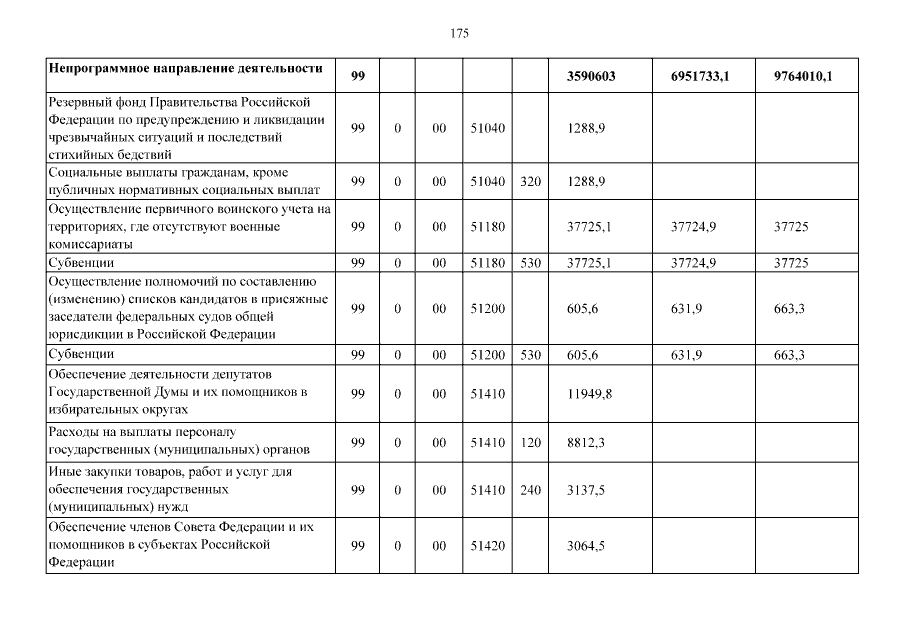 175

| Непрограммное направление деятельности | 99 | | | | | 3590603 | 6951733,1 | 9764010,1 |
|---|---|---|---|---|---|---|---|---|
| Резервный фонд Правительства Российской Федерации по предупреждению и ликвидации чрезвычайных ситуаций и последствий стихийных бедствий | 99 | 0 | 00 | 51040 | | 1288,9 | | |
| Социальные выплаты гражданам, кроме публичных нормативных социальных выплат | 99 | 0 | 00 | 51040 | 320 | 1288,9 | | |
| Осуществление первичного воинского учета на территориях, где отсутствуют военные комиссариаты | 99 | 0 | 00 | 51180 | | 37725,1 | 37724,9 | 37725 |
| Субвенции | 99 | 0 | 00 | 51180 | 530 | 37725,1 | 37724,9 | 37725 |
| Осуществление полномочий по составлению (изменению) списков кандидатов в присяжные заседатели федеральных судов общей юрисдикции в Российской Федерации | 99 | 0 | 00 | 51200 | | 605,6 | 631,9 | 663,3 |
| Субвенции | 99 | 0 | 00 | 51200 | 530 | 605,6 | 631,9 | 663,3 |
| Обеспечение деятельности депутатов Государственной Думы и их помощников в избирательных округах | 99 | 0 | 00 | 51410 | | 11949,8 | | |
| Расходы на выплаты персоналу государственных (муниципальных) органов | 99 | 0 | 00 | 51410 | 120 | 8812,3 | | |
| Иные закупки товаров, работ и услуг для обеспечения государственных (муниципальных) нужд | 99 | 0 | 00 | 51410 | 240 | 3137,5 | | |
| Обеспечение членов Совета Федерации и их помощников в субъектах Российской Федерации | 99 | 0 | 00 | 51420 | | 3064,5 | | |